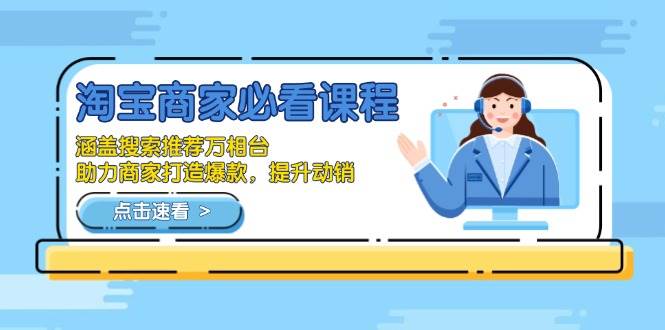 淘宝商家必看课程

涵盖搜索推荐万相台
助力商家打造爆款，提升动销

点击速看 >